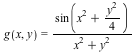 $g(x, y) = \frac{\sin\left(x^2 + \frac{y^2}{4}\right)}{x^2 + y^2}$